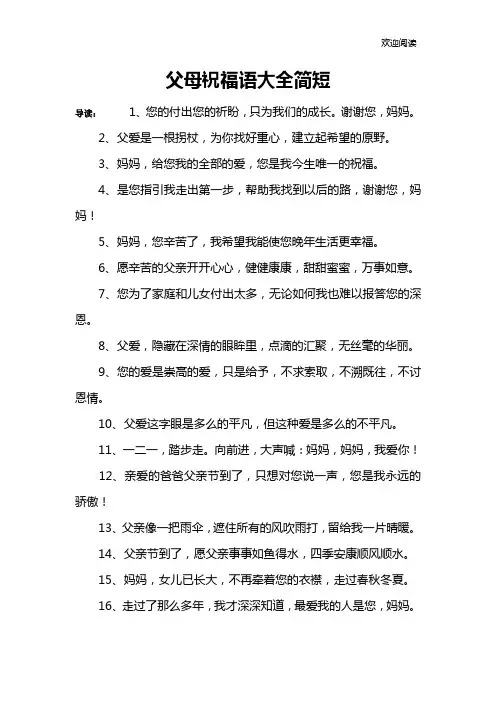 欢迎阅读

父母祝福语大全简短

导读： 1、您的付出您的祈盼，只为我们的成长。谢谢您，妈妈。

2、父爱是一根拐杖，为你找好重心，建立起希望的原野。

3、妈妈，给您我的全部的爱，您是我今生唯一的祝福。

4、是您指引我走出第一步，帮助我找到以后的路，谢谢您，妈妈！

5、妈妈，您辛苦了，我希望我能使您晚年生活更幸福。

6、愿辛苦的父亲开开心心，健健康康，甜甜蜜蜜，万事如意。

7、您为了家庭和儿女付出太多，无论如何我也难以报答您的深恩。

8、父爱，隐藏在深情的眼眸里，点滴的汇聚，无丝毫的华丽。

9、您的爱是崇高的爱，只是给予，不求索取，不溯既往，不讨恩情。

10、父爱这字眼是多么的平凡，但这种爱是多么的不平凡。

11、一二一，踏步走。向前进，大声喊：妈妈，妈妈，我爱你！

12、亲爱的爸爸父亲节到了，只想对您说一声，您是我永远的骄傲！

13、父亲像一把雨伞，遮住所有的风吹雨打，留给我一片晴暖。

14、父亲节到了，愿父亲事事如鱼得水，四季安康顺风顺水。

15、妈妈，女儿已长大，不再牵着您的衣襟，走过春秋冬夏。

16、走过了那么多年，我才深深知道，最爱我的人是您，妈妈。